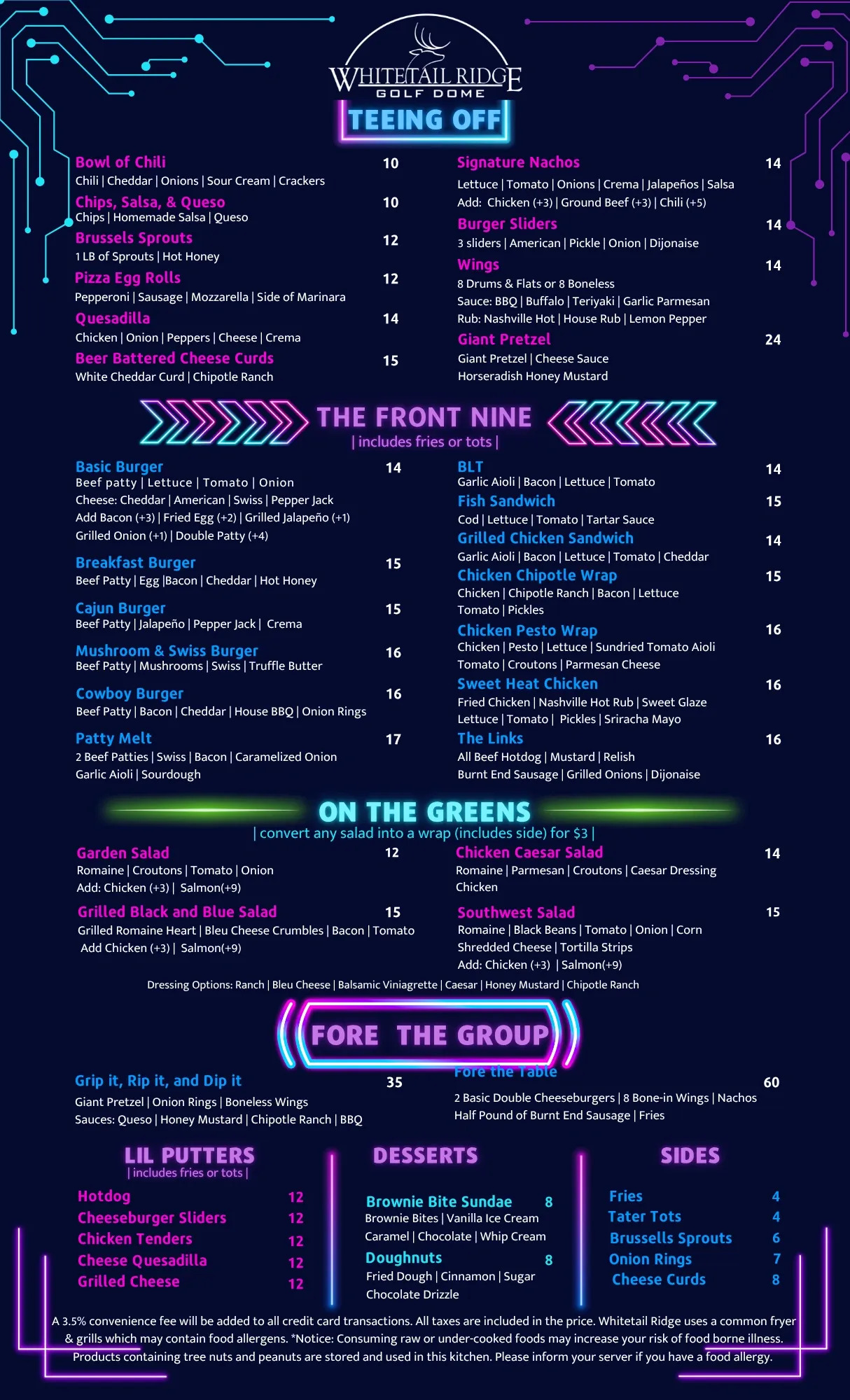 WHITETAIL RIDGE
GOLF DOME

TEEING OFF

Bowl of Chili 10
Chili | Cheddar | Onions | Sour Cream | Crackers
Chips, Salsa, & Queso 10
Chips | Homemade Salsa | Queso
Brussels Sprouts 12
1 LB of Sprouts | Hot Honey
Pizza Egg Rolls 12
Pepperoni | Sausage | Mozzarella | Side of Marinara
Quesadilla 14
Chicken | Onion | Peppers | Cheese | Crema
Beer Battered Cheese Curds 15
White Cheddar Curd | Chipotle Ranch

Signature Nachos 14
Lettuce | Tomato | Onions | Crema | Jalapeños | Salsa
Add: Chicken (+3) | Ground Beef (+3) | Chili (+5)
Burger Sliders 14
3 sliders | American | Pickle | Onion | Dijonaise
Wings 14
8 Drums & Flats or 8 Boneless
Sauce: BBQ | Buffalo | Teriyaki | Garlic Parmesan
Rub: Nashville Hot | House Rub | Lemon Pepper
Giant Pretzel 24
Giant Pretzel | Cheese Sauce
Horseradish Honey Mustard

THE FRONT NINE
| includes fries or tots |

Basic Burger 14
Beef patty | Lettuce | Tomato | Onion
Cheese: Cheddar | American | Swiss | Pepper Jack
Add Bacon (+3) | Fried Egg (+2) | Grilled Jalapeño (+1)
Grilled Onion (+1) | Double Patty (+4)
Breakfast Burger 15
Beef Patty | Egg |Bacon | Cheddar | Hot Honey
Cajun Burger 15
Beef Patty | Jalapeño | Pepper Jack | Crema
Mushroom & Swiss Burger 16
Beef Patty | Mushrooms | Swiss | Truffle Butter
Cowboy Burger 16
Beef Patty | Bacon | Cheddar | House BBQ | Onion Rings
Patty Melt 17
2 Beef Patties | Swiss | Bacon | Caramelized Onion
Garlic Aioli | Sourdough

BLT 14
Garlic Aioli | Bacon | Lettuce | Tomato
Fish Sandwich 15
Cod | Lettuce | Tomato | Tartar Sauce
Grilled Chicken Sandwich 14
Garlic Aioli | Bacon | Lettuce | Tomato | Cheddar
Chicken Chipotle Wrap 15
Chicken | Chipotle Ranch | Bacon | Lettuce
Tomato | Pickles
Chicken Pesto Wrap 16
Chicken | Pesto | Lettuce | Sundried Tomato Aioli
Tomato | Croutons | Parmesan Cheese
Sweet Heat Chicken 16
Fried Chicken | Nashville Hot Rub | Sweet Glaze
Lettuce | Tomato | Pickles | Sriracha Mayo
The Links 16
All Beef Hotdog | Mustard | Relish
Burnt End Sausage | Grilled Onions | Dijonaise

ON THE GREENS
| convert any salad into a wrap (includes side) for $3 |

Garden Salad 12
Romaine | Croutons | Tomato | Onion
Add: Chicken (+3) | Salmon(+9)
Grilled Black and Blue Salad 15
Grilled Romaine Heart | Bleu Cheese Crumbles | Bacon | Tomato
Add Chicken (+3) | Salmon(+9)

Chicken Caesar Salad 14
Romaine | Parmesan | Croutons | Caesar Dressing
Chicken
Southwest Salad 15
Romaine | Black Beans | Tomato | Onion | Corn
Shredded Cheese | Tortilla Strips
Add: Chicken (+3) | Salmon(+9)

Dressing Options: Ranch | Bleu Cheese | Balsamic Viniagrette | Caesar | Honey Mustard | Chipotle Ranch

FORE THE GROUP

Grip it, Rip it, and Dip it 35
Giant Pretzel | Onion Rings | Boneless Wings
Sauces: Queso | Honey Mustard | Chipotle Ranch | BBQ

Fore the Table 60
2 Basic Double Cheeseburgers | 8 Bone-in Wings | Nachos
Half Pound of Burnt End Sausage | Fries

LIL PUTTERS
| includes fries or tots |
Hotdog 12
Cheeseburger Sliders 12
Chicken Tenders 12
Cheese Quesadilla 12
Grilled Cheese 12

DESSERTS
Brownie Bite Sundae 8
Brownie Bites | Vanilla Ice Cream
Caramel | Chocolate | Whip Cream
Doughnuts 8
Fried Dough | Cinnamon | Sugar
Chocolate Drizzle

SIDES
Fries 4
Tater Tots 4
Brussells Sprouts 6
Onion Rings 7
Cheese Curds 8

A 3.5% convenience fee will be added to all credit card transactions. All taxes are included in the price. Whitetail Ridge uses a common fryer & grills which may contain food allergens. *Notice: Consuming raw or under-cooked foods may increase your risk of food borne illness. Products containing tree nuts and peanuts are stored and used in this kitchen. Please inform your server if you have a food allergy.